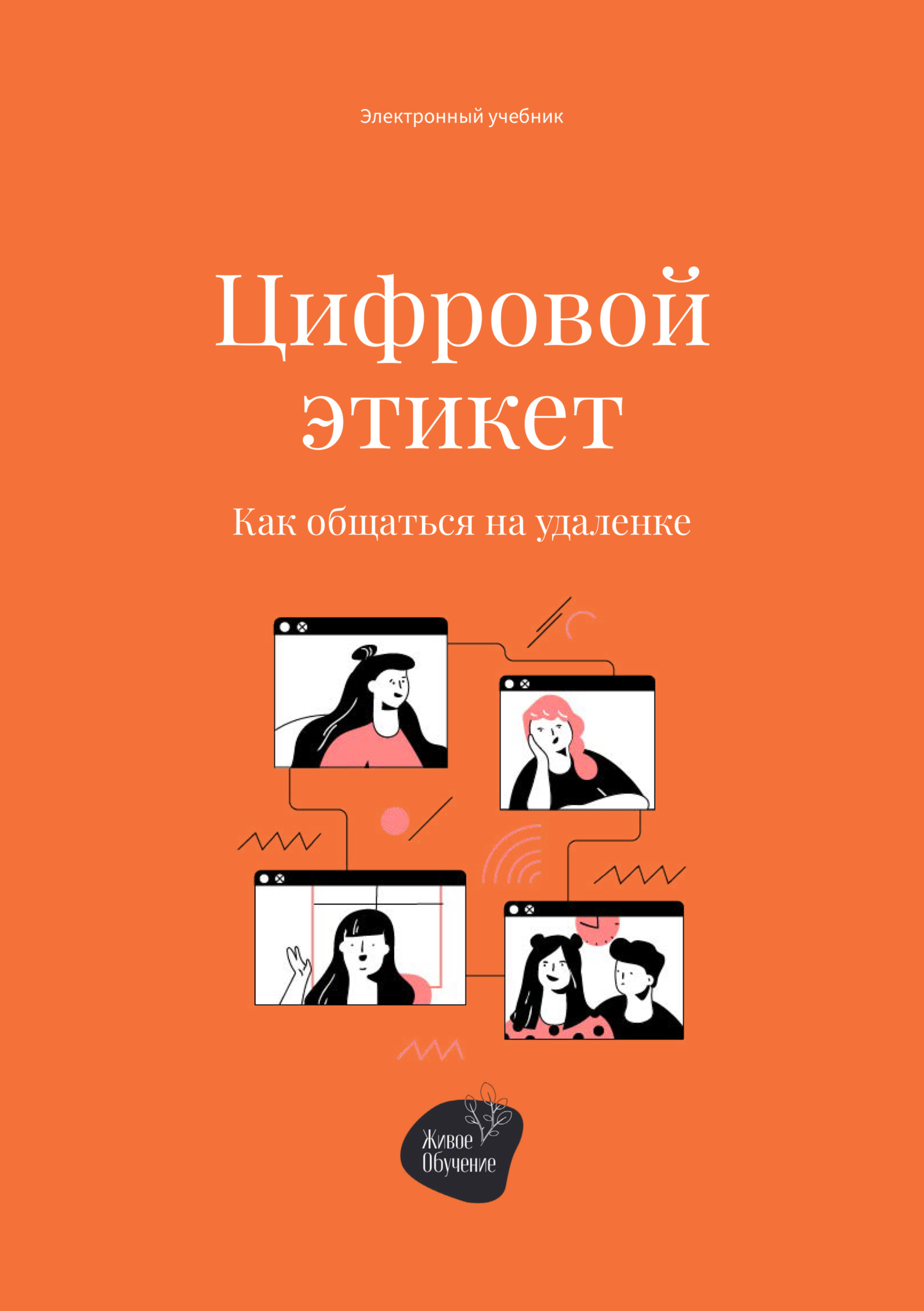 Электронный учебник

Цифровой этикет

Как общаться на удаленке

Живое Обучение